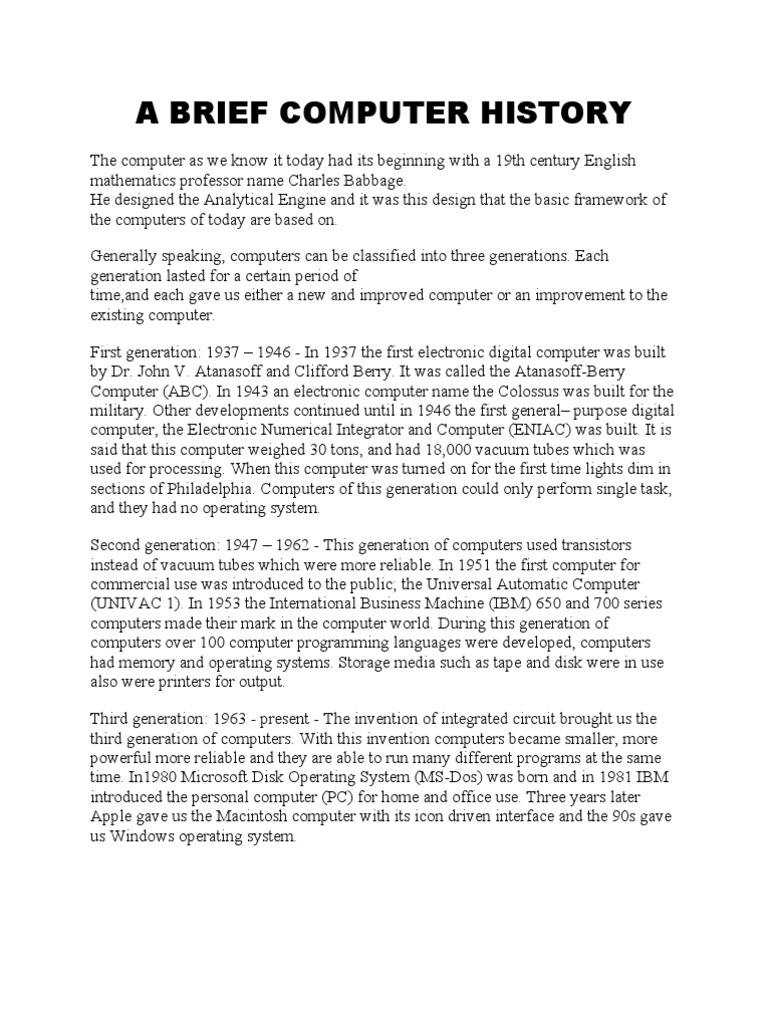 A BRIEF COMPUTER HISTORY

The computer as we know it today had its beginning with a 19th century English mathematics professor name Charles Babbage.
He designed the Analytical Engine and it was this design that the basic framework of the computers of today are based on.

Generally speaking, computers can be classified into three generations. Each generation lasted for a certain period of
time,and each gave us either a new and improved computer or an improvement to the existing computer.

First generation: 1937 – 1946 - In 1937 the first electronic digital computer was built by Dr. John V. Atanasoff and Clifford Berry. It was called the Atanasoff-Berry Computer (ABC). In 1943 an electronic computer name the Colossus was built for the military. Other developments continued until in 1946 the first general– purpose digital computer, the Electronic Numerical Integrator and Computer (ENIAC) was built. It is said that this computer weighed 30 tons, and had 18,000 vacuum tubes which was used for processing. When this computer was turned on for the first time lights dim in sections of Philadelphia. Computers of this generation could only perform single task, and they had no operating system.

Second generation: 1947 – 1962 - This generation of computers used transistors instead of vacuum tubes which were more reliable. In 1951 the first computer for commercial use was introduced to the public; the Universal Automatic Computer (UNIVAC 1). In 1953 the International Business Machine (IBM) 650 and 700 series computers made their mark in the computer world. During this generation of computers over 100 computer programming languages were developed, computers had memory and operating systems. Storage media such as tape and disk were in use also were printers for output.

Third generation: 1963 - present - The invention of integrated circuit brought us the third generation of computers. With this invention computers became smaller, more powerful more reliable and they are able to run many different programs at the same time. In1980 Microsoft Disk Operating System (MS-Dos) was born and in 1981 IBM introduced the personal computer (PC) for home and office use. Three years later Apple gave us the Macintosh computer with its icon driven interface and the 90s gave us Windows operating system.